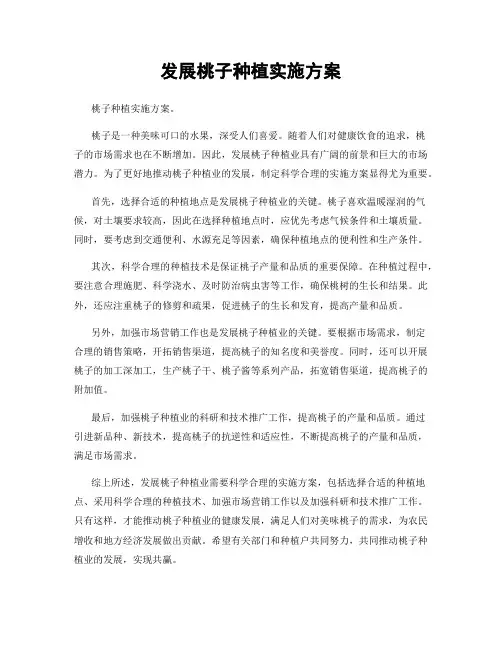 发展桃子种植实施方案

桃子种植实施方案。

桃子是一种美味可口的水果，深受人们喜爱。随着人们对健康饮食的追求，桃子的市场需求也在不断增加。因此，发展桃子种植业具有广阔的前景和巨大的市场潜力。为了更好地推动桃子种植业的发展，制定科学合理的实施方案显得尤为重要。

首先，选择合适的种植地点是发展桃子种植业的关键。桃子喜欢温暖湿润的气候，对土壤要求较高，因此在选择种植地点时，应优先考虑气候条件和土壤质量。同时，要考虑到交通便利、水源充足等因素，确保种植地点的便利性和生产条件。

其次，科学合理的种植技术是保证桃子产量和品质的重要保障。在种植过程中，要注意合理施肥、科学浇水、及时防治病虫害等工作，确保桃树的生长和结果。此外，还应注重桃子的修剪和疏果，促进桃子的生长和发育，提高产量和品质。

另外，加强市场营销工作也是发展桃子种植业的关键。要根据市场需求，制定合理的销售策略，开拓销售渠道，提高桃子的知名度和美誉度。同时，还可以开展桃子的加工深加工，生产桃子干、桃子酱等系列产品，拓宽销售渠道，提高桃子的附加值。

最后，加强桃子种植业的科研和技术推广工作，提高桃子的产量和品质。通过引进新品种、新技术，提高桃子的抗逆性和适应性，不断提高桃子的产量和品质，满足市场需求。

综上所述，发展桃子种植业需要科学合理的实施方案，包括选择合适的种植地点、采用科学合理的种植技术、加强市场营销工作以及加强科研和技术推广工作。只有这样，才能推动桃子种植业的健康发展，满足人们对美味桃子的需求，为农民增收和地方经济发展做出贡献。希望有关部门和种植户共同努力，共同推动桃子种植业的发展，实现共赢。